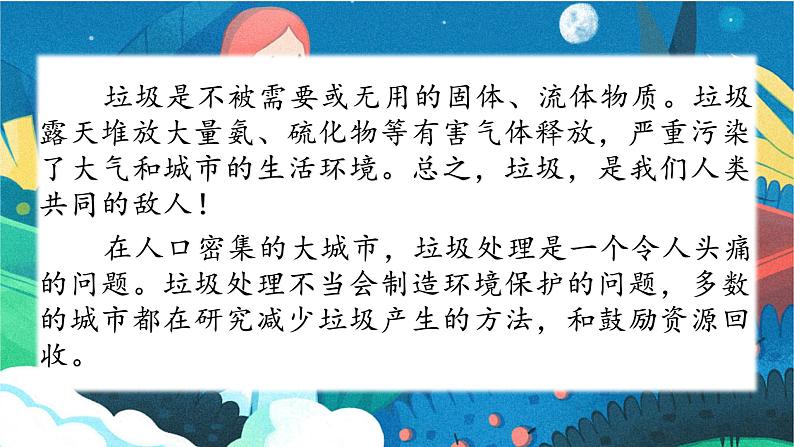 垃圾是不被需要或无用的固体、流体物质。垃圾露天堆放大量氨、硫化物等有害气体释放，严重污染了大气和城市的生活环境。总之，垃圾，是我们人类共同的敌人！

在人口密集的大城市，垃圾处理是一个令人头痛的问题。垃圾处理不当会制造环境保护的问题，多数的城市都在研究减少垃圾产生的方法，和鼓励资源回收。